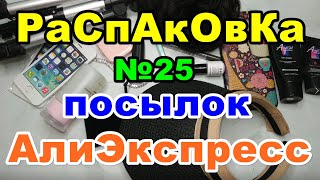 РаСпАкОвКа
№25
посылок
АлиЭкспресс